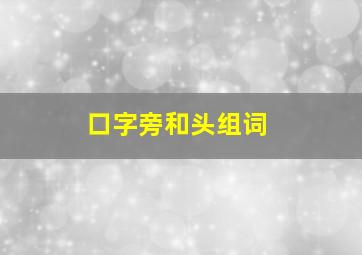 口字旁和头组词